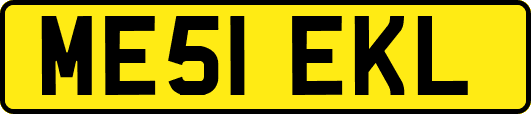 ME51 EKL